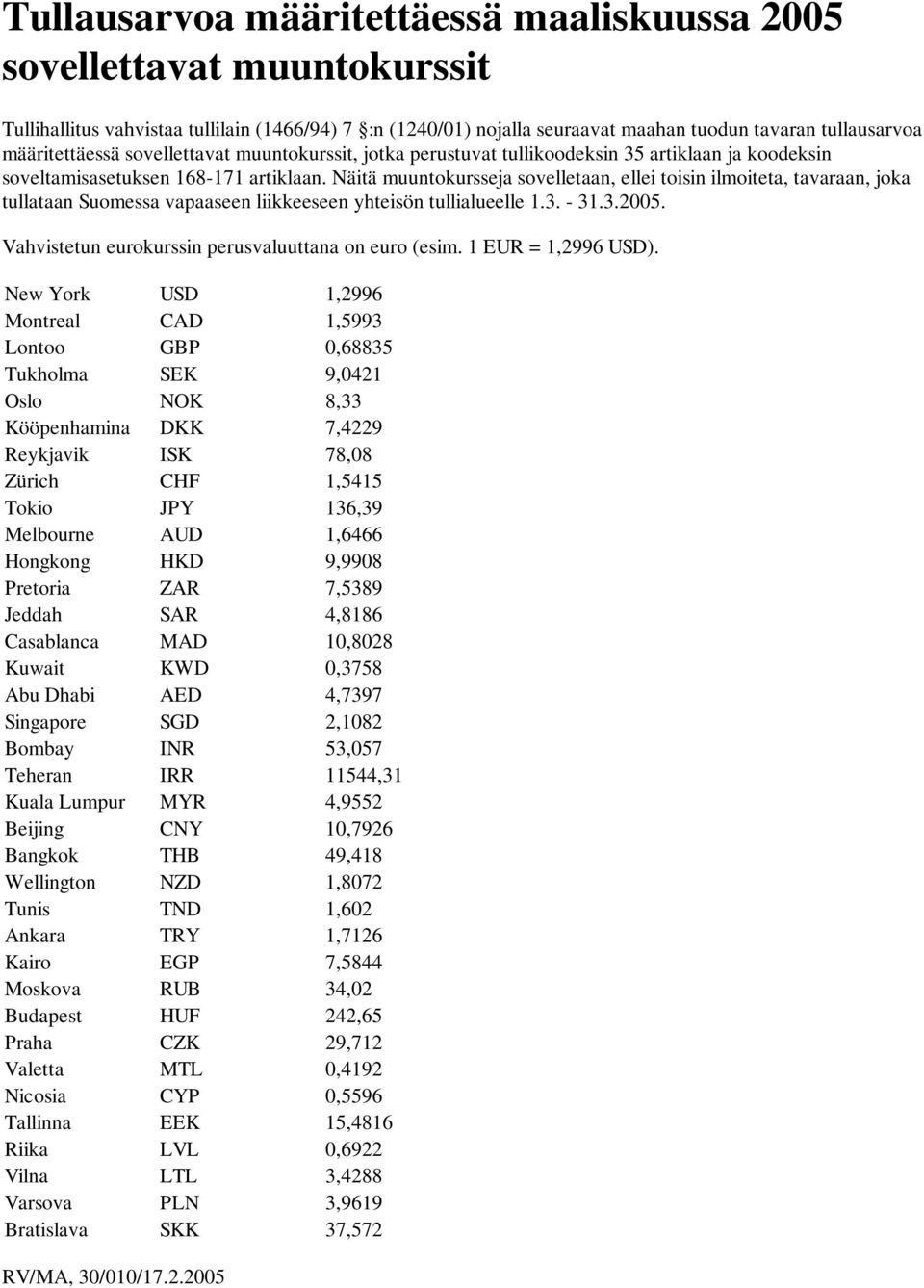 Tullausarvoa määritettäessä maaliskuussa 2005 sovellettavat muuntokurssit

Tullihallitus vahvistaa tullilain (1466/94) 7 :n (1240/01) nojalla seuraavat maahan tuodun tavaran tullausarvoa määritettäessä sovellettavat muuntokurssit, jotka perustuvat tullikoodeksin 35 artiklaan ja koodeksin soveltamisasetuksen 168-171 artiklaan. Näitä muuntokursseja sovelletaan, ellei toisin ilmoiteta, tavaraan, joka tullataan Suomessa vapaaseen liikkeeseen yhteisön tullialueelle 1.3. - 31.3.2005.

Vahvistetun eurokurssin perusvaluuttana on euro (esim. 1 EUR = 1,2996 USD).

| | | |
|---|---|---|
| New York | USD | 1,2996 |
| Montreal | CAD | 1,5993 |
| Lontoo | GBP | 0,68835 |
| Tukholma | SEK | 9,0421 |
| Oslo | NOK | 8,33 |
| Kööpenhamina | DKK | 7,4229 |
| Reykjavik | ISK | 78,08 |
| Zürich | CHF | 1,5415 |
| Tokio | JPY | 136,39 |
| Melbourne | AUD | 1,6466 |
| Hongkong | HKD | 9,9908 |
| Pretoria | ZAR | 7,5389 |
| Jeddah | SAR | 4,8186 |
| Casablanca | MAD | 10,8028 |
| Kuwait | KWD | 0,3758 |
| Abu Dhabi | AED | 4,7397 |
| Singapore | SGD | 2,1082 |
| Bombay | INR | 53,057 |
| Teheran | IRR | 11544,31 |
| Kuala Lumpur | MYR | 4,9552 |
| Beijing | CNY | 10,7926 |
| Bangkok | THB | 49,418 |
| Wellington | NZD | 1,8072 |
| Tunis | TND | 1,602 |
| Ankara | TRY | 1,7126 |
| Kairo | EGP | 7,5844 |
| Moskova | RUB | 34,02 |
| Budapest | HUF | 242,65 |
| Praha | CZK | 29,712 |
| Valetta | MTL | 0,4192 |
| Nicosia | CYP | 0,5596 |
| Tallinna | EEK | 15,4816 |
| Riika | LVL | 0,6922 |
| Vilna | LTL | 3,4288 |
| Varsova | PLN | 3,9619 |
| Bratislava | SKK | 37,572 |

RV/MA, 30/010/17.2.2005